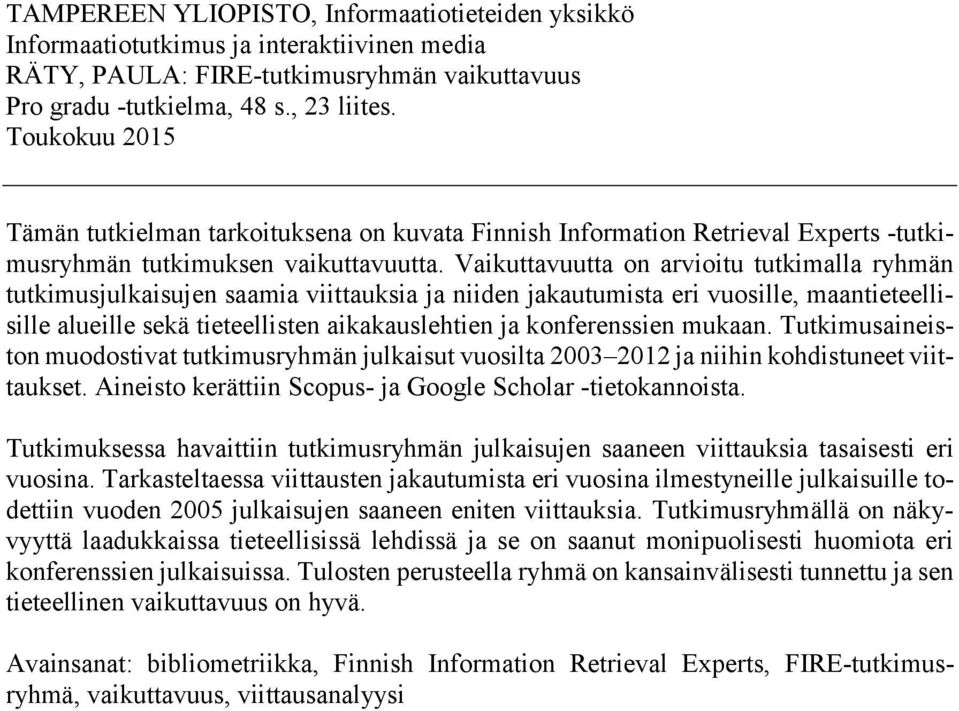 TAMPEREEN YLIOPISTO, Informaatiotieteiden yksikkö
Informaatiotutkimus ja interaktiivinen media
RÄTY, PAULA: FIRE-tutkimusryhmän vaikuttavuus
Pro gradu -tutkielma, 48 s., 23 liites.
Toukokuu 2015

Tämän tutkielman tarkoituksena on kuvata Finnish Information Retrieval Experts -tutkimusryhmän tutkimuksen vaikuttavuutta. Vaikuttavuutta on arvioitu tutkimalla ryhmän tutkimusjulkaisujen saamia viittauksia ja niiden jakautumista eri vuosille, maantieteellisille alueille sekä tieteellisten aikakauslehtien ja konferenssien mukaan. Tutkimusaineiston muodostivat tutkimusryhmän julkaisut vuosilta 2003–2012 ja niihin kohdistuneet viittaukset. Aineisto kerättiin Scopus- ja Google Scholar -tietokannoista.

Tutkimuksessa havaittiin tutkimusryhmän julkaisujen saaneen viittauksia tasaisesti eri vuosina. Tarkasteltaessa viittausten jakautumista eri vuosina ilmestyneille julkaisuille todettiin vuoden 2005 julkaisujen saaneen eniten viittauksia. Tutkimusryhmällä on näkyvyyttä laadukkaissa tieteellisissä lehdissä ja se on saanut monipuolisesti huomiota eri konferenssien julkaisuissa. Tulosten perusteella ryhmä on kansainvälisesti tunnettu ja sen tieteellinen vaikuttavuus on hyvä.

Avainsanat: bibliometriikka, Finnish Information Retrieval Experts, FIRE-tutkimusryhmä, vaikuttavuus, viittausanalyysi